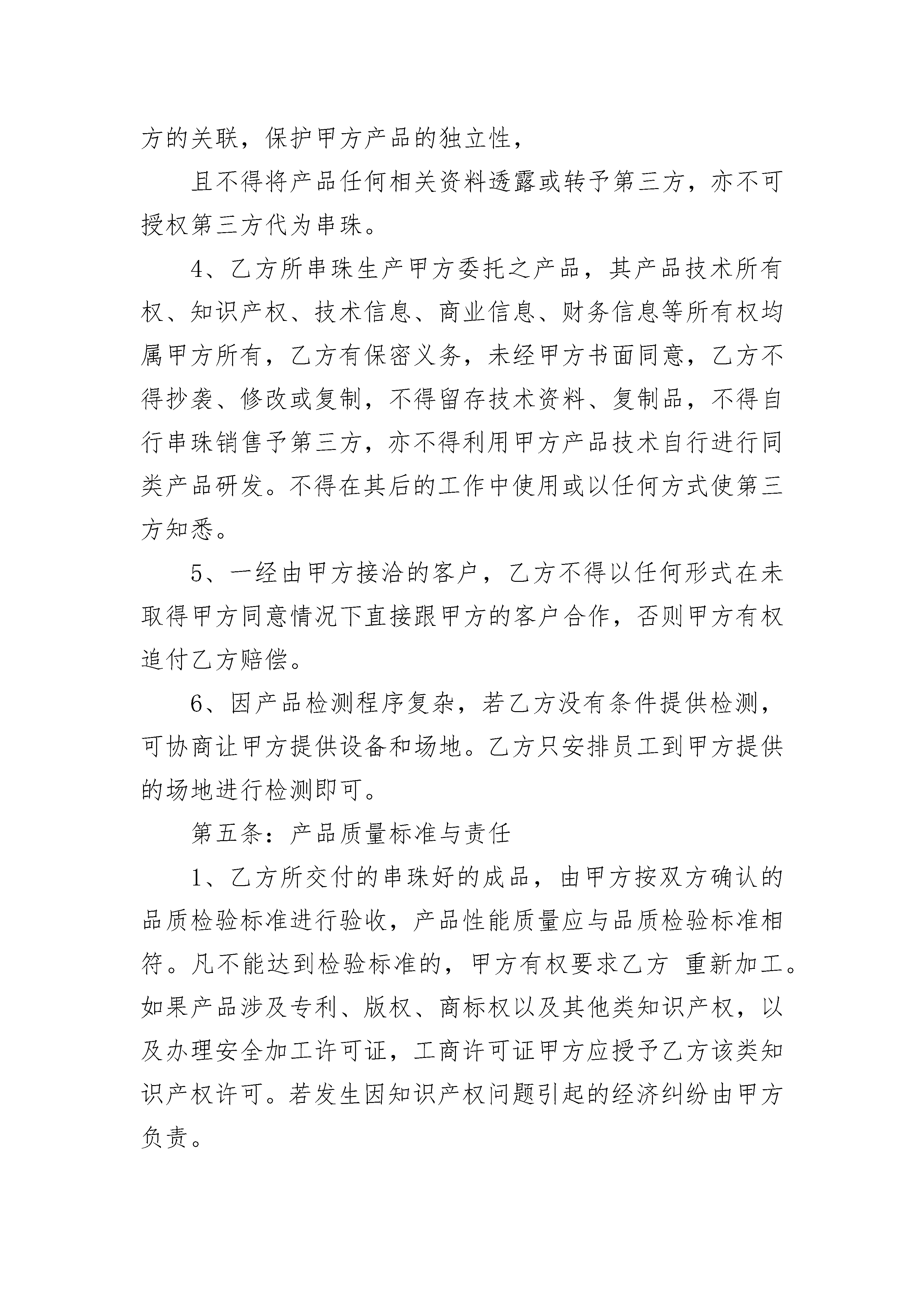 方的关联，保护甲方产品的独立性，

且不得将产品任何相关资料透露或转予第三方，亦不可授权第三方代为串珠。

4、乙方所串珠生产甲方委托之产品，其产品技术所有权、知识产权、技术信息、商业信息、财务信息等所有权均属甲方所有，乙方有保密义务，未经甲方书面同意，乙方不得抄袭、修改或复制，不得留存技术资料、复制品，不得自行串珠销售予第三方，亦不得利用甲方产品技术自行进行同类产品研发。不得在其后的工作中使用或以任何方式使第三方知悉。

5、一经由甲方接洽的客户，乙方不得以任何形式在未取得甲方同意情况下直接跟甲方的客户合作，否则甲方有权追付乙方赔偿。

6、因产品检测程序复杂，若乙方没有条件提供检测，可协商让甲方提供设备和场地。乙方只安排员工到甲方提供的场地进行检测即可。

第五条：产品质量标准与责任

1、乙方所交付的串珠好的成品，由甲方按双方确认的品质检验标准进行验收，产品性能质量应与品质检验标准相符。凡不能达到检验标准的，甲方有权要求乙方 重新加工。如果产品涉及专利、版权、商标权以及其他类知识产权，以及办理安全加工许可证，工商许可证甲方应授予乙方该类知识产权许可。若发生因知识产权问题引起的经济纠纷由甲方负责。